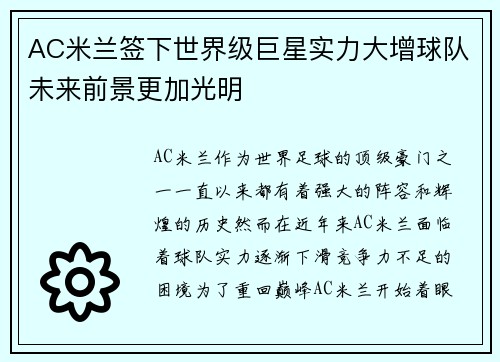 AC米兰签下世界级巨星实力大增球队未来前景更加光明

AC米兰作为世界足球的顶级豪门之一一直以来都有着强大的阵容和辉煌的历史然而在近年来AC米兰面临着球队实力逐渐下滑竞争力不足的困境为了重回巅峰AC米兰开始着眼